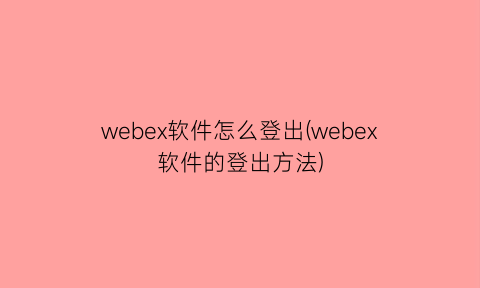 webex软件怎么登出(webex软件的登出方法)